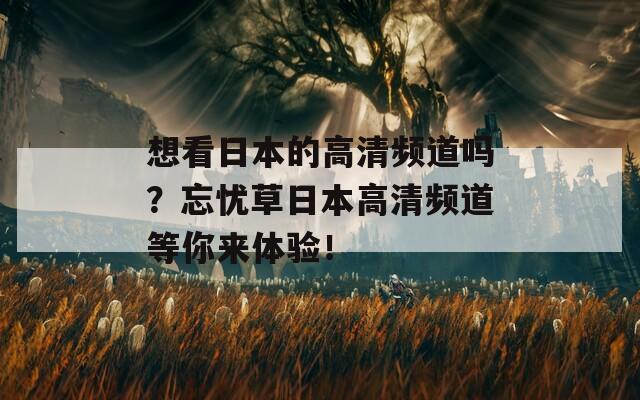 想看日本的高清频道吗？忘忧草日本高清频道等你来体验！